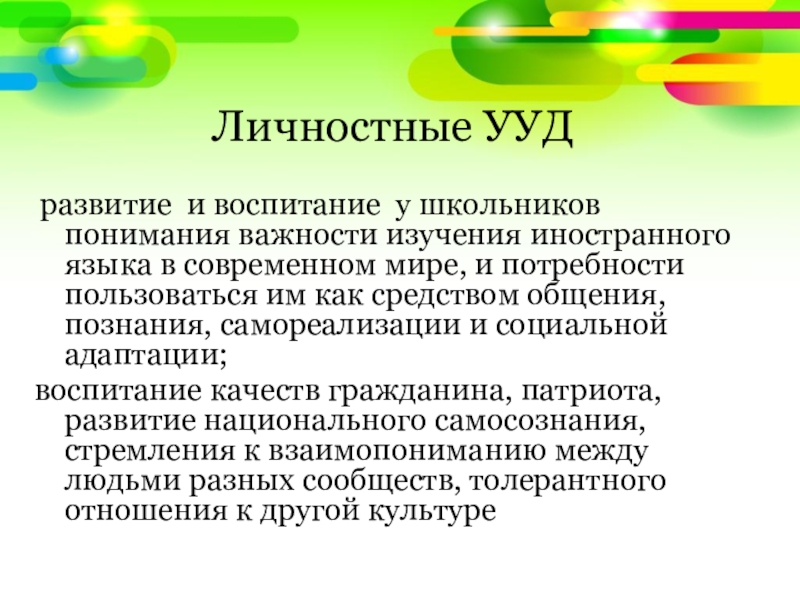 Личностные УУД

развитие и воспитание у школьников понимания важности изучения иностранного языка в современном мире, и потребности пользоваться им как средством общения, познания, самореализации и социальной адаптации;

воспитание качеств гражданина, патриота, развитие национального самосознания, стремления к взаимопониманию между людьми разных сообществ, толерантного отношения к другой культуре